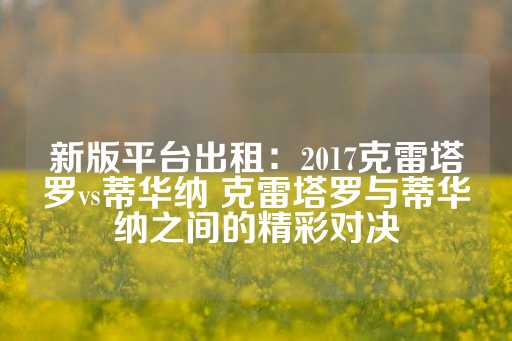 新版平台出租：2017克雷塔罗vs蒂华纳 克雷塔罗与蒂华纳之间的精彩对决